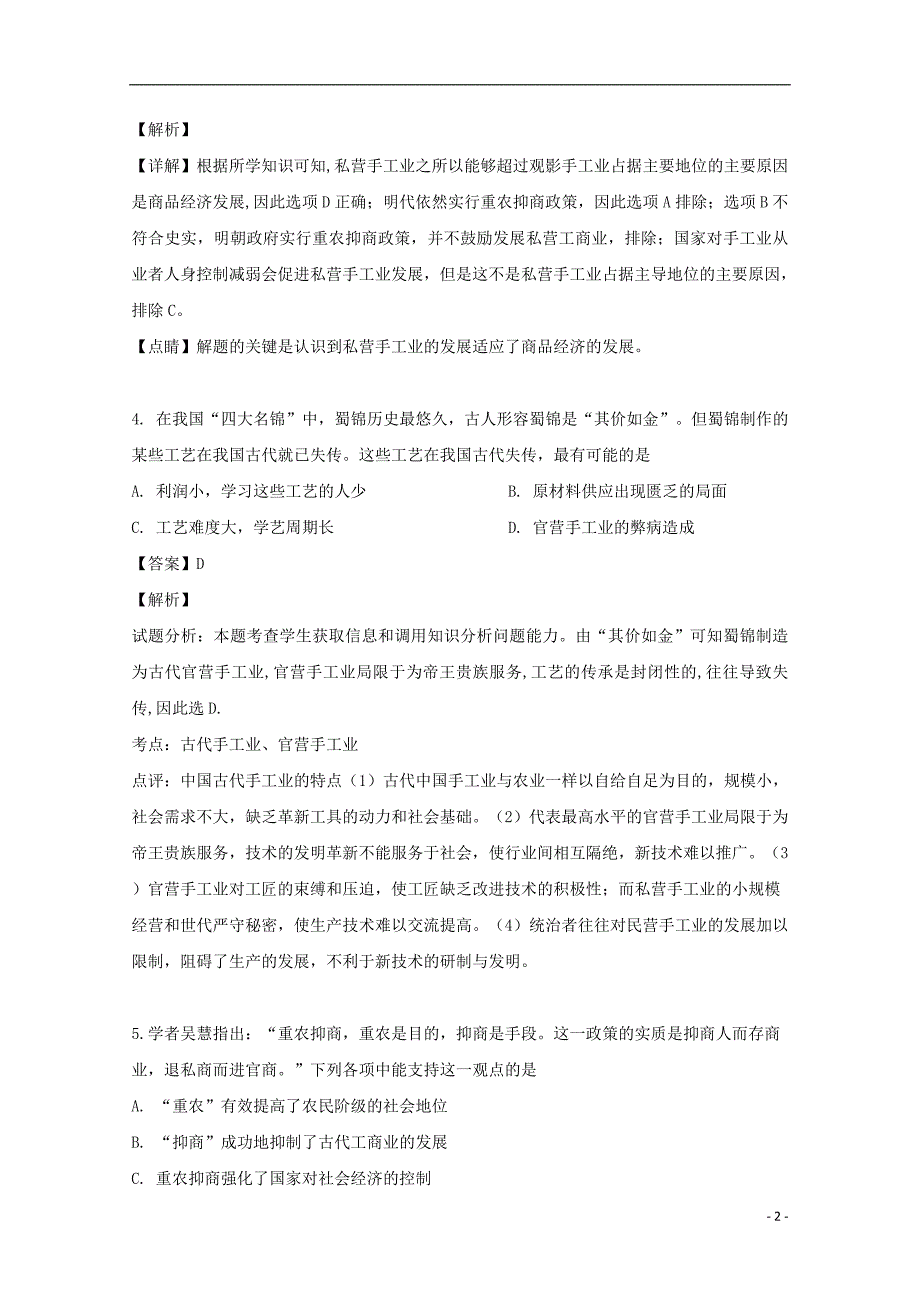 【解析】

【详解】根据所学知识可知,私营手工业之所以能够超过观影手工业占据主要地位的主要原因是商品经济发展,因此选项D正确；明代依然实行重农抑商政策，因此选项A排除；选项B不符合史实，明朝政府实行重农抑商政策，并不鼓励发展私营工商业，排除；国家对手工业从业者人身控制减弱会促进私营手工业发展，但是这不是私营手工业占据主导地位的主要原因，排除C。

【点睛】解题的关键是认识到私营手工业的发展适应了商品经济的发展。

4. 在我国“四大名锦”中，蜀锦历史最悠久，古人形容蜀锦是“其价如金”。但蜀锦制作的某些工艺在我国古代就已失传。这些工艺在我国古代失传，最有可能的是

A. 利润小，学习这些工艺的人少

B. 原材料供应出现匮乏的局面

C. 工艺难度大，学艺周期长

D. 官营手工业的弊病造成

【答案】D

【解析】

试题分析：本题考查学生获取信息和调用知识分析问题能力。由“其价如金”可知蜀锦制造为古代官营手工业,官营手工业局限于为帝王贵族服务,工艺的传承是封闭性的,往往导致失传,因此选D.

考点：古代手工业、官营手工业

点评：中国古代手工业的特点（1）古代中国手工业与农业一样以自给自足为目的，规模小，社会需求不大，缺乏革新工具的动力和社会基础。（2）代表最高水平的官营手工业局限于为帝王贵族服务，技术的发明革新不能服务于社会，使行业间相互隔绝，新技术难以推广。（3）官营手工业对工匠的束缚和压迫，使工匠缺乏改进技术的积极性；而私营手工业的小规模经营和世代严守秘密，使生产技术难以交流提高。（4）统治者往往对民营手工业的发展加以限制，阻碍了生产的发展，不利于新技术的研制与发明。

5.学者吴慧指出：“重农抑商，重农是目的，抑商是手段。这一政策的实质是抑商人而存商业，退私商而进官商。”下列各项中能支持这一观点的是

A. “重农”有效提高了农民阶级的社会地位

B. “抑商”成功地抑制了古代工商业的发展

C. 重农抑商强化了国家对社会经济的控制

- 2 -